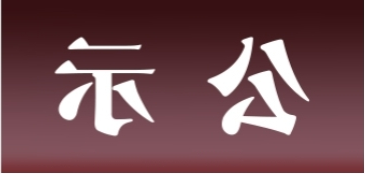 示 公